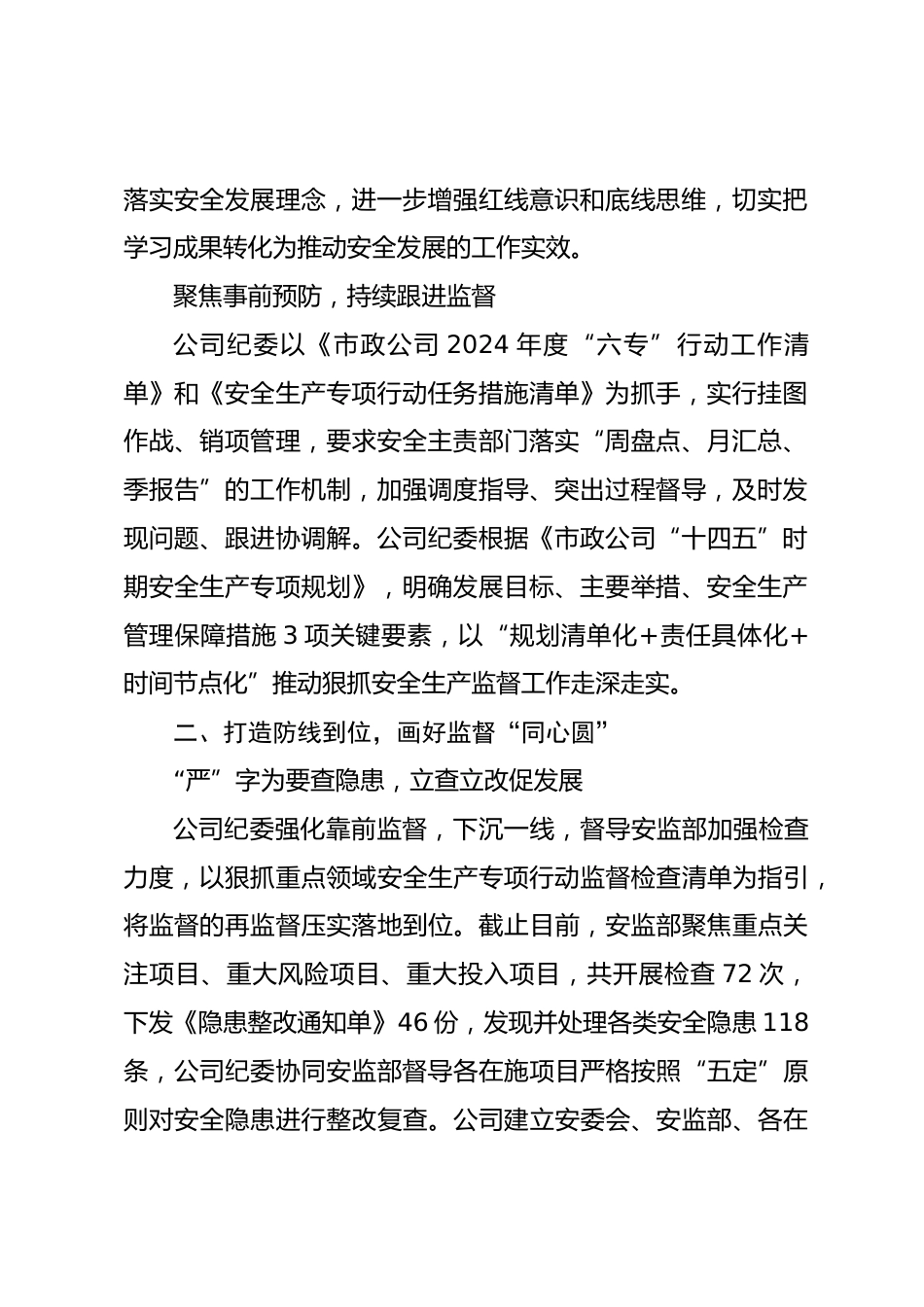 落实安全发展理念，进一步增强红线意识和底线思维，切实把学习成果转化为推动安全发展的工作实效。

聚焦事前预防，持续跟进监督

公司纪委以《市政公司 2024 年度“六专”行动工作清单》和《安全生产专项行动任务措施清单》为抓手，实行挂图作战、销项管理，要求安全主责部门落实“周盘点、月汇总、季报告”的工作机制，加强调度指导、突出过程督导，及时发现问题、跟进协调解。公司纪委根据《市政公司“十四五”时期安全生产专项规划》，明确发展目标、主要举措、安全生产管理保障措施 3 项关键要素，以“规划清单化+责任具体化+时间节点化”推动狠抓安全生产监督工作走深走实。

二、打造防线到位，画好监督“同心圆”

“严”字为要查隐患，立查立改促发展

公司纪委强化靠前监督，下沉一线，督导安监部加强检查力度，以狠抓重点领域安全生产专项行动监督检查清单为指引，将监督的再监督压实落地到位。截止目前，安监部聚焦重点关注项目、重大风险项目、重大投入项目，共开展检查 72 次，下发《隐患整改通知单》46 份，发现并处理各类安全隐患 118 条，公司纪委协同安监部督导各在施项目严格按照“五定”原则对安全隐患进行整改复查。公司建立安委会、安监部、各在